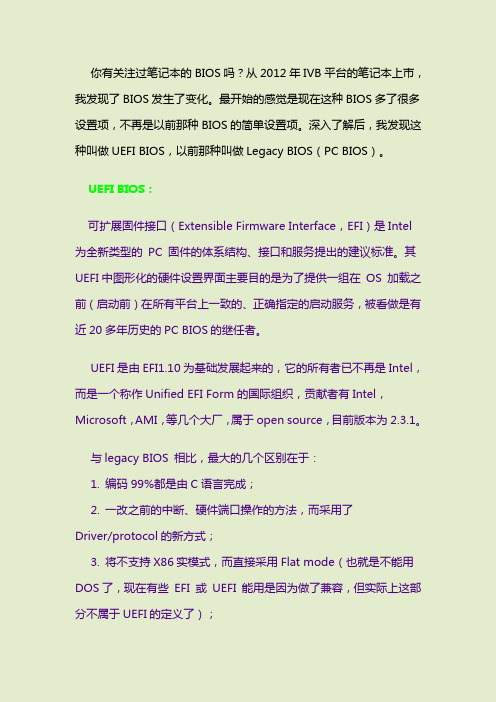 你有关注过笔记本的 BIOS 吗？从 2012 年 IVB 平台的笔记本上市，我发现了 BIOS 发生了变化。最开始的感觉是现在这种 BIOS 多了很多设置项，不再是以前那种 BIOS 的简单设置项。深入了解后，我发现这种叫做 UEFI BIOS，以前那种叫做 Legacy BIOS（PC BIOS）。

UEFI BIOS：

可扩展固件接口（Extensible Firmware Interface，EFI）是 Intel 为全新类型的 PC 固件的体系结构、接口和服务提出的建议标准。其 UEFI 中图形化的硬件设置界面主要目的是为了提供一组在 OS 加载之前（启动前）在所有平台上一致的、正确指定的启动服务，被看做是有近 20 多年历史的 PC BIOS 的继任者。

UEFI 是由 EFI1.10 为基础发展起来的，它的所有者已不再是 Intel，而是一个称作 Unified EFI Form 的国际组织，贡献者有 Intel，Microsoft，AMI，等几个大厂，属于 open source，目前版本为 2.3.1。

与 legacy BIOS 相比，最大的几个区别在于：

1. 编码 99%都是由 C 语言完成；

2. 一改之前的中断、硬件端口操作的方法，而采用了 Driver/protocol 的新方式；

3. 将不支持 X86 实模式，而直接采用 Flat mode（也就是不能用 DOS 了，现在有些 EFI 或 UEFI 能用是因为做了兼容，但实际上这部分不属于 UEFI 的定义了）；